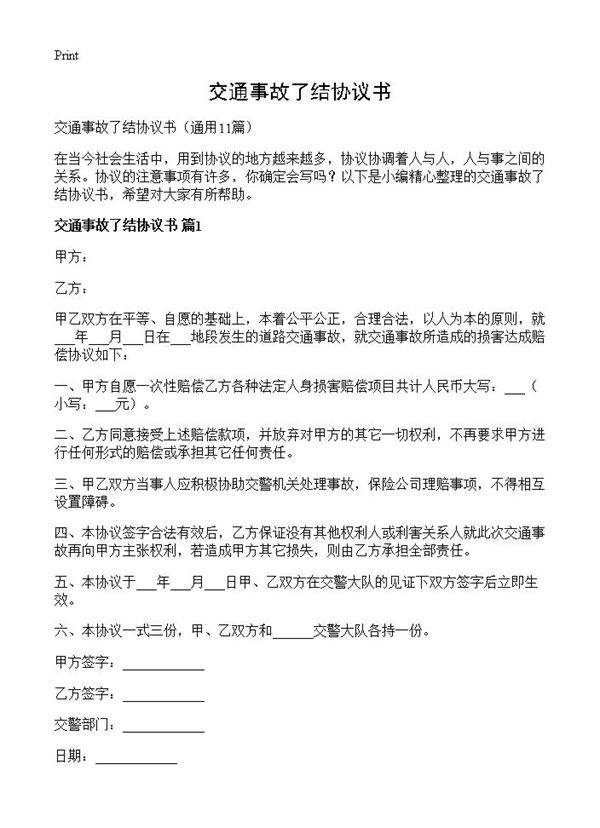 Print

交通事故了结协议书

交通事故了结协议书（通用11篇）

在当今社会生活中，用到协议的地方越来越多，协议协调着人与人，人与事之间的关系。协议的注意事项有许多，你确定会写吗？以下是小编精心整理的交通事故了结协议书，希望对大家有所帮助。

交通事故了结协议书 篇1

甲方：

乙方：

甲乙双方在平等、自愿的基础上，本着公平公正，合理合法，以人为本的原则，就____年____月____日在____地段发生的道路交通事故，就交通事故所造成的损害达成赔偿协议如下：

一、甲方自愿一次性赔偿乙方各种法定人身损害赔偿项目共计人民币大写：____（小写：____元）。

二、乙方同意接受上述赔偿款项，并放弃对甲方的其它一切权利，不再要求甲方进行任何形式的赔偿或承担其它任何责任。

三、甲乙双方当事人应积极协助交警机关处理事故，保险公司理赔事项，不得相互设置障碍。

四、本协议签字合法有效后，乙方保证没有其他权利人或利害关系人就此次交通事故再向甲方主张权利，若造成甲方其它损失，则由乙方承担全部责任。

五、本协议于____年____月____日甲、乙双方在交警大队的见证下双方签字后立即生效。

六、本协议一式三份，甲、乙双方和____交警大队各持一份。

甲方签字：____

乙方签字：____

交警部门：____

日期：____